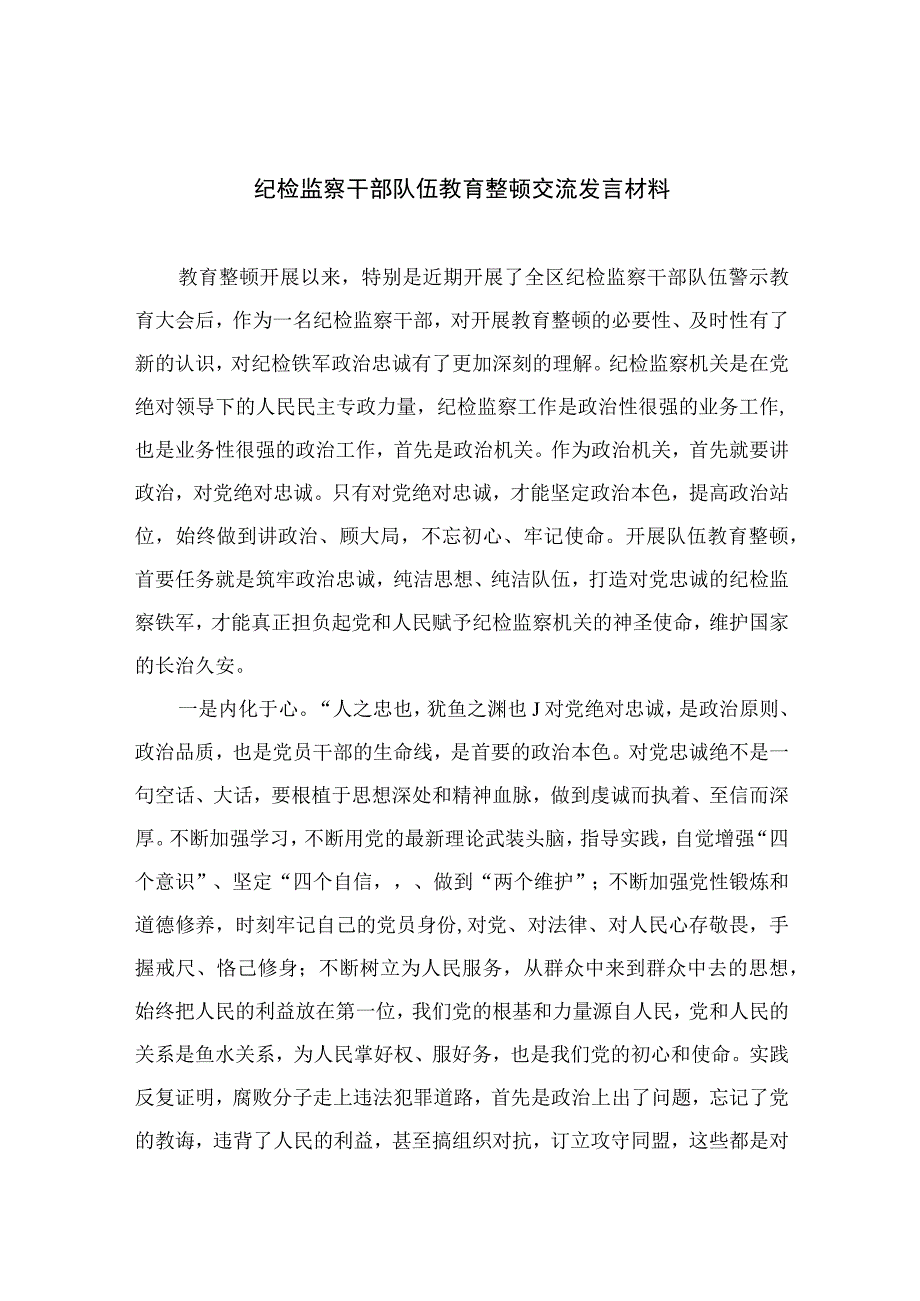 纪检监察干部队伍教育整顿交流发言材料

教育整顿开展以来，特别是近期开展了全区纪检监察干部队伍警示教育大会后，作为一名纪检监察干部，对开展教育整顿的必要性、及时性有了新的认识，对纪检铁军政治忠诚有了更加深刻的理解。纪检监察机关是在党绝对领导下的人民民主专政力量，纪检监察工作是政治性很强的业务工作，也是业务性很强的政治工作，首先是政治机关。作为政治机关，首先就要讲政治，对党绝对忠诚。只有对党绝对忠诚，才能坚定政治本色，提高政治站位，始终做到讲政治、顾大局，不忘初心、牢记使命。开展队伍教育整顿，首要任务就是筑牢政治忠诚，纯洁思想、纯洁队伍，打造对党忠诚的纪检监察铁军，才能真正担负起党和人民赋予纪检监察机关的神圣使命，维护国家的长治久安。

一是内化于心。“人之忠也，犹鱼之渊也J对党绝对忠诚，是政治原则、政治品质，也是党员干部的生命线，是首要的政治本色。对党忠诚绝不是一句空话、大话，要根植于思想深处和精神血脉，做到虔诚而执着、至信而深厚。不断加强学习，不断用党的最新理论武装头脑，指导实践，自觉增强“四个意识”、坚定“四个自信，，、做到“两个维护”；不断加强党性锻炼和道德修养，时刻牢记自己的党员身份,对党、对法律、对人民心存敬畏，手握戒尺、恪己修身；不断树立为人民服务，从群众中来到群众中去的思想，始终把人民的利益放在第一位，我们党的根基和力量源自人民，党和人民的关系是鱼水关系，为人民掌好权、服好务，也是我们党的初心和使命。实践反复证明，腐败分子走上违法犯罪道路，首先是政治上出了问题，忘记了党的教诲，违背了人民的利益，甚至搞组织对抗，订立攻守同盟，这些都是对